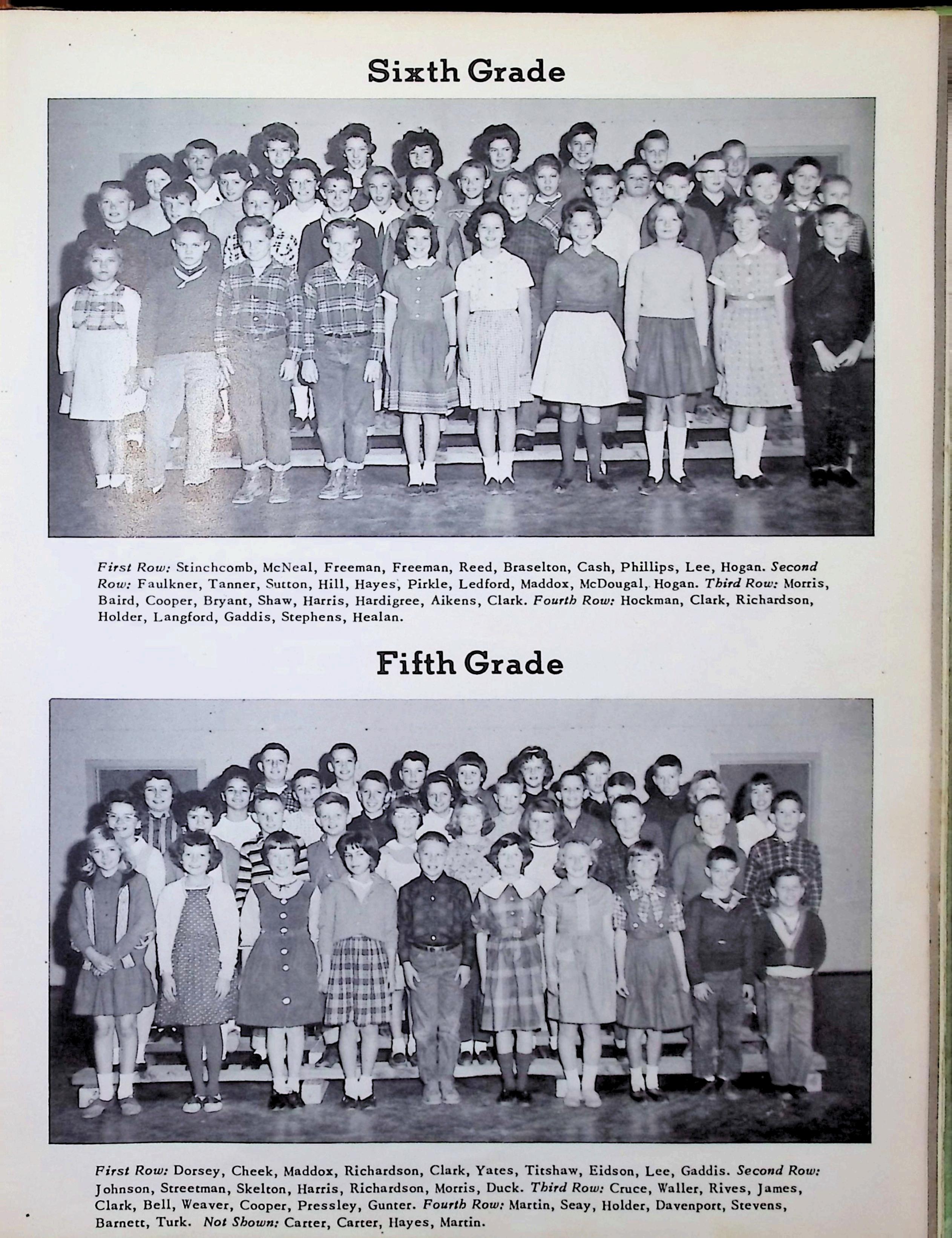 Sixth Grade

First Row: Stinchcomb, McNeal, Freeman, Freeman, Reed, Braselton, Cash, Phillips, Lee, Hogan. Second Row: Faulkner, Tanner, Sutton, Hill, Hayes, Pirkle, Ledford, Maddox, McDougal, Hogan. Third Row: Morris, Baird, Cooper, Bryant, Shaw, Harris, Hardigree, Aikens, Clark. Fourth Row: Hockman, Clark, Richardson, Holder, Langford, Gaddis, Stephens, Healan.

Fifth Grade

First Row: Dorsey, Cheek, Maddox, Richardson, Clark, Yates, Titshaw, Eidson, Lee, Gaddis. Second Row: Johnson, Streetman, Skelton, Harris, Richardson, Morris, Duck. Third Row: Cruce, Waller, Rives, James, Clark, Bell, Weaver, Cooper, Pressley, Gunter. Fourth Row: Martin, Seay, Holder, Davenport, Stevens, Barnett, Turk. Not Shown: Carter, Carter, Hayes, Martin.